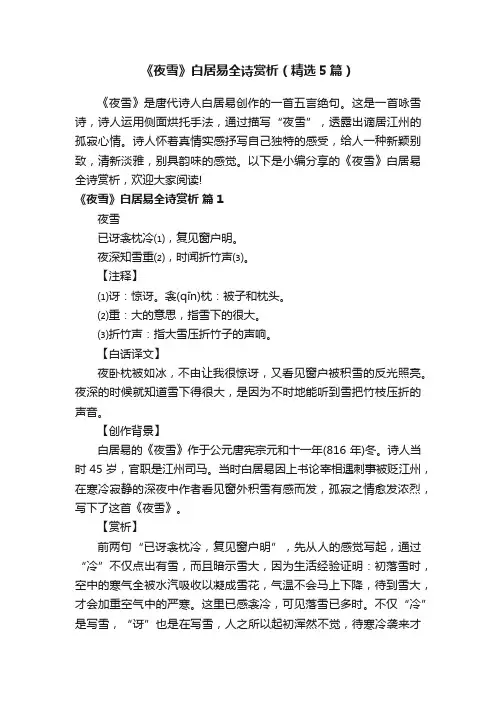 《夜雪》白居易全诗赏析（精选5篇）

《夜雪》是唐代诗人白居易创作的一首五言绝句。这是一首咏雪诗，诗人运用侧面烘托手法，通过描写“夜雪”，透露出谪居江州的孤寂心情。诗人怀着真情实感抒写自己独特的感受，给人一种新颖别致，清新淡雅，别具韵味的感觉。以下是小编分享的《夜雪》白居易全诗赏析，欢迎大家阅读!

《夜雪》白居易全诗赏析 篇1

夜雪

已讶衾枕冷⑴，复见窗户明。

夜深知雪重⑵，时闻折竹声⑶。

【注释】

⑴讶：惊讶。衾(qīn)枕：被子和枕头。

⑵重：大的意思，指雪下的很大。

⑶折竹声：指大雪压折竹子的声响。

【白话译文】

夜卧枕被如冰，不由让我很惊讶，又看见窗户被积雪的反光照亮。夜深的时候就知道雪下得很大，是因为不时地能听到雪把竹枝压折的声音。

【创作背景】

白居易的《夜雪》作于公元唐宪宗元和十一年(816年)冬。诗人当时45岁，官职是江州司马。当时白居易因上书论宰相遇刺事被贬江州，在寒冷寂静的深夜中作者看见窗外积雪有感而发，孤寂之情愈发浓烈，写下了这首《夜雪》。

【赏析】

前两句“已讶衾枕冷，复见窗户明”，先从人的感觉写起，通过“冷”不仅点出有雪，而且暗示雪大，因为生活经验证明：初落雪时，空中的寒气全被水汽吸收以凝成雪花，气温不会马上下降，待到雪大，才会加重空气中的严寒。这里已感衾冷，可见落雪已多时。不仅“冷”是写雪，“讶”也是在写雪，人之所以起初浑然不觉，待寒冷袭来才